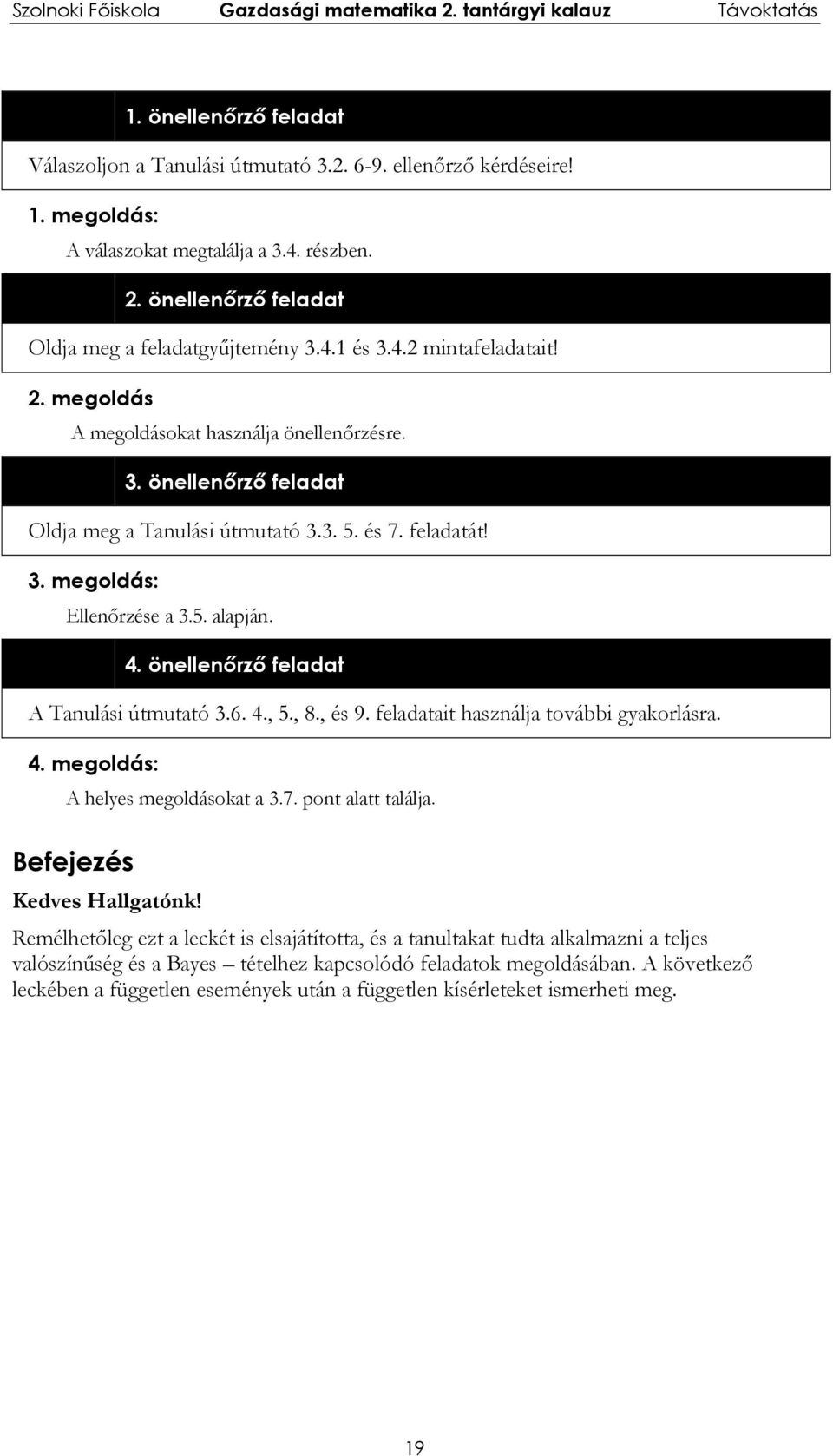 Szolnoki Főiskola Gazdasági matematika 2. tantárgyi kalauz Távoktatás

1. önellenőrző feladat

Válaszoljon a Tanulási útmutató 3.2. 6-9. ellenőrző kérdéseire!

1. megoldás:

A válaszokat megtalálja a 3.4. részben.

2. önellenőrző feladat

Oldja meg a feladatgyűjtemény 3.4.1 és 3.4.2 mintafeladatait!

2. megoldás

A megoldásokat használja önellenőrzésre.

3. önellenőrző feladat

Oldja meg a Tanulási útmutató 3.3. 5. és 7. feladatát!

3. megoldás:

Ellenőrzése a 3.5. alapján.

4. önellenőrző feladat

A Tanulási útmutató 3.6. 4., 5., 8., és 9. feladatait használja további gyakorlásra.

4. megoldás:

A helyes megoldásokat a 3.7. pont alatt találja.

Befejezés

Kedves Hallgatónk!

Remélhetőleg ezt a leckét is elsajátította, és a tanultakat tudta alkalmazni a teljes valószínűség és a Bayes – tételhez kapcsolódó feladatok megoldásában. A következő leckében a független események után a független kísérleteket ismerheti meg.

19